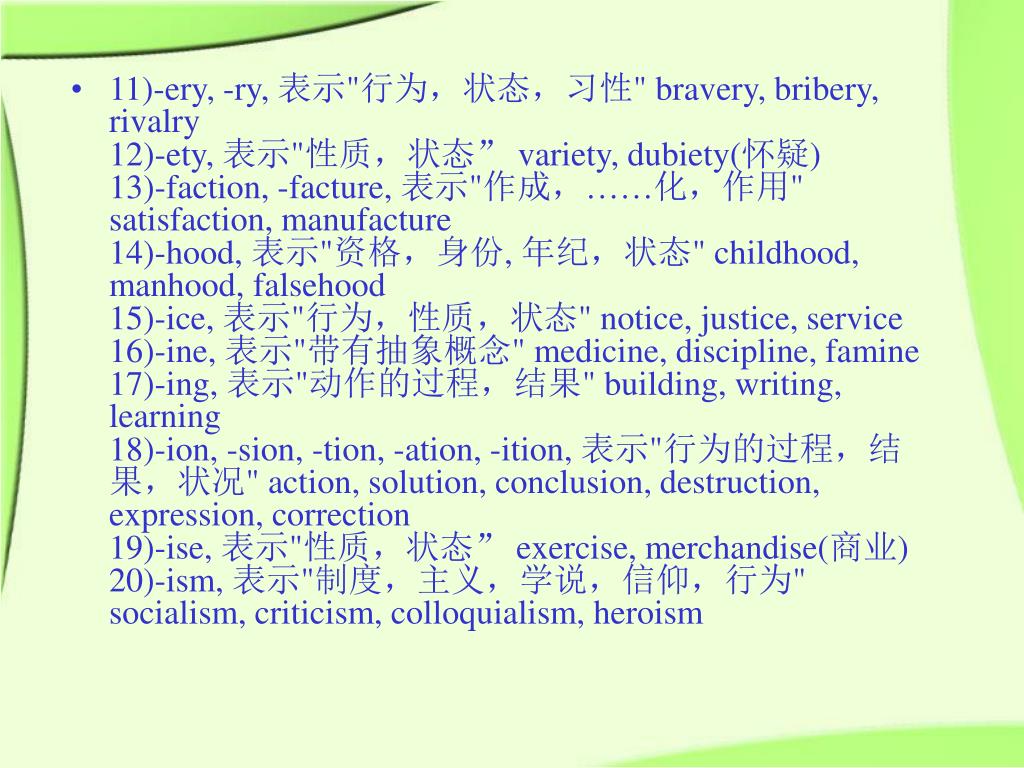 • 11)-ery, -ry, 表示"行为，状态，习性" bravery, bribery, rivalry
12)-ety, 表示"性质，状态” variety, dubiety(怀疑)
13)-faction, -facture, 表示"作成，……化，作用" satisfaction, manufacture
14)-hood, 表示"资格，身份, 年纪，状态" childhood, manhood, falsehood
15)-ice, 表示"行为，性质，状态" notice, justice, service
16)-ine, 表示"带有抽象概念" medicine, discipline, famine
17)-ing, 表示"动作的过程，结果" building, writing, learning
18)-ion, -sion, -tion, -ation, -ition, 表示"行为的过程，结果，状况" action, solution, conclusion, destruction, expression, correction
19)-ise, 表示"性质，状态” exercise, merchandise(商业)
20)-ism, 表示"制度，主义，学说，信仰，行为" socialism, criticism, colloquialism, heroism